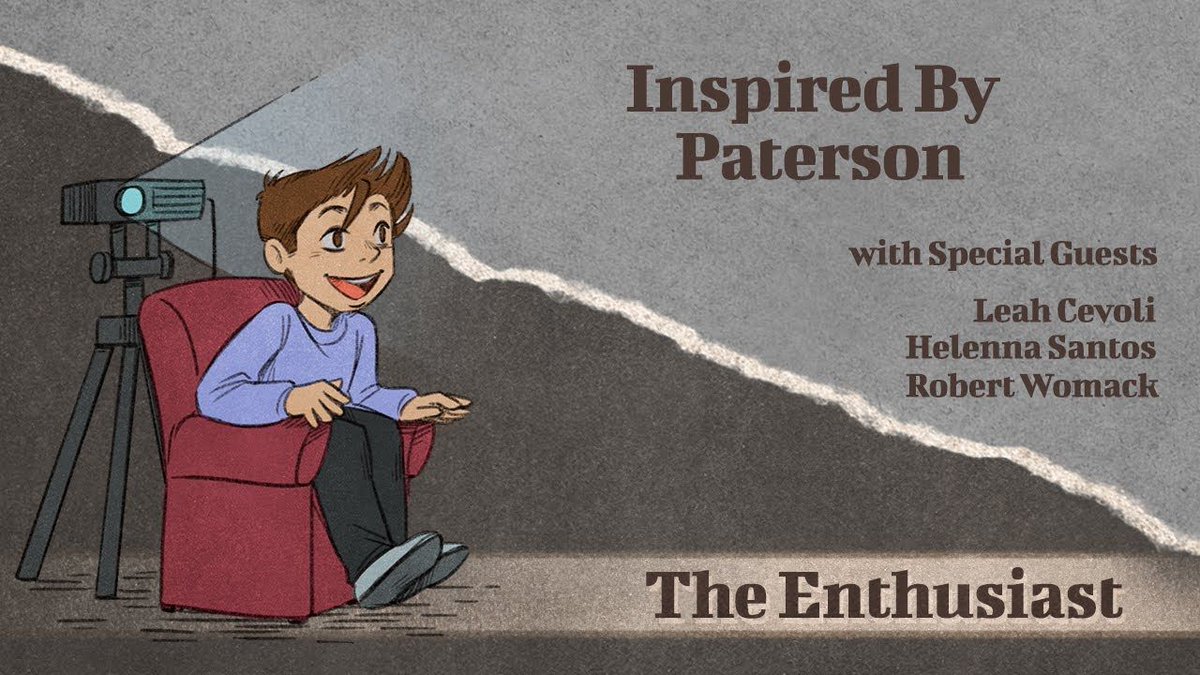 Inspired By Paterson

with Special Guests

Leah Cevoli
Helenna Santos
Robert Womack

The Enthusiast